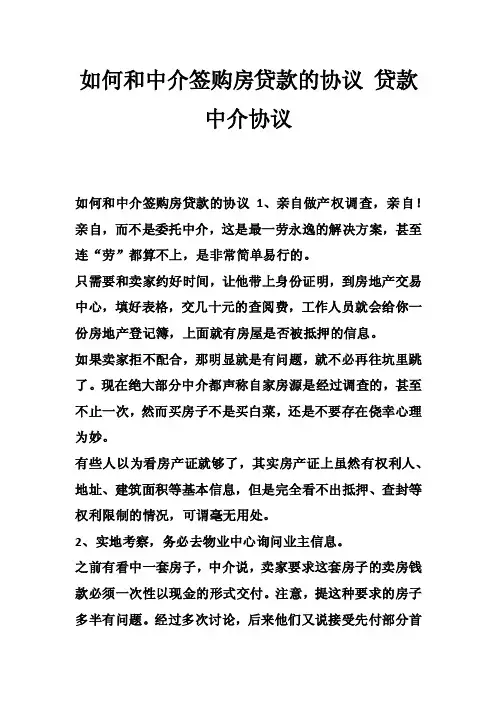 如何和中介签购房贷款的协议 贷款中介协议

如何和中介签购房贷款的协议 1、亲自做产权调查，亲自！亲自，而不是委托中介，这是最一劳永逸的解决方案，甚至连“劳”都算不上，是非常简单易行的。

只需要和卖家约好时间，让他带上身份证明，到房地产交易中心，填好表格，交几十元的查阅费，工作人员就会给你一份房地产登记簿，上面就有房屋是否被抵押的信息。

如果卖家拒不配合，那明显就是有问题，就不必再往坑里跳了。现在绝大部分中介都声称自家房源是经过调查的，甚至不止一次，然而买房子不是买白菜，还是不要存在侥幸心理为妙。

有些人以为看房产证就够了，其实房产证上虽然有权利人、地址、建筑面积等基本信息，但是完全看不出抵押、查封等权利限制的情况，可谓毫无用处。

2、实地考察，务必去物业中心询问业主信息。

之前有看中一套房子，中介说，卖家要求这套房子的卖房钱款必须一次性以现金的形式交付。注意，提这种要求的房子多半有问题。经过多次讨论，后来他们又说接受先付部分首